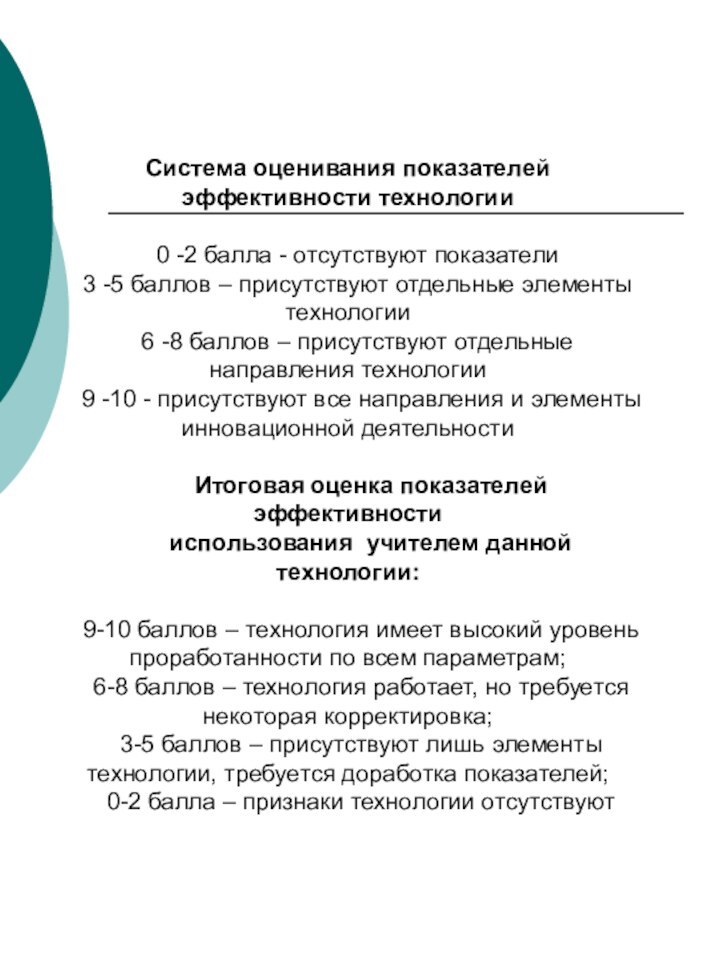 Система оценивания показателей эффективности технологии

0 -2 балла - отсутствуют показатели
3 -5 баллов – присутствуют отдельные элементы технологии
6 -8 баллов – присутствуют отдельные направления технологии
9 -10 - присутствуют все направления и элементы инновационной деятельности

Итоговая оценка показателей эффективности использования учителем данной технологии:

9-10 баллов – технология имеет высокий уровень проработанности по всем параметрам;
6-8 баллов – технология работает, но требуется некоторая корректировка;
3-5 баллов – присутствуют лишь элементы технологии, требуется доработка показателей;
0-2 балла – признаки технологии отсутствуют